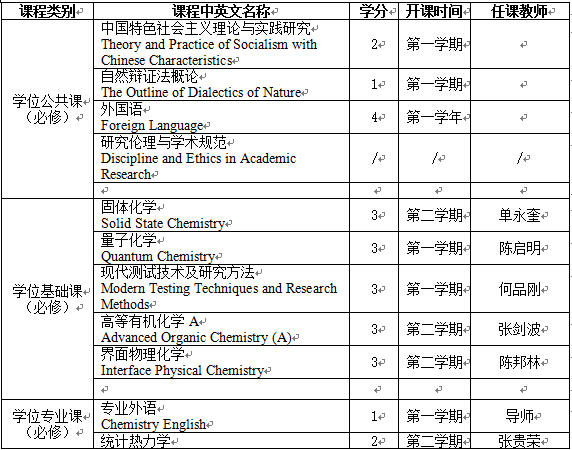 | 课程类别 | 课程中英文名称 | 学分 | 开课时间 | 任课教师 |
|---|---|---|---|---|
| 学位公共课（必修） | 中国特色社会主义理论与实践研究 Theory and Practice of Socialism with Chinese Characteristics | 2 | 第一学期 | |
| | 自然辩证法概论 The Outline of Dialectics of Nature | 1 | 第一学期 | |
| | 外国语 Foreign Language | 4 | 第一学年 | |
| | 研究伦理与学术规范 Discipline and Ethics in Academic Research | / | / | / |
| | | | | |
| 学位基础课（必修） | 固体化学 Solid State Chemistry | 3 | 第二学期 | 单永奎 |
| | 量子化学 Quantum Chemistry | 3 | 第一学期 | 陈启明 |
| | 现代测试技术及研究方法 Modern Testing Techniques and Research Methods | 3 | 第一学期 | 何品刚 |
| | 高等有机化学 A Advanced Organic Chemistry (A) | 3 | 第二学期 | 张剑波 |
| | 界面物理化学 Interface Physical Chemistry | 3 | 第二学期 | 陈邦林 |
| | | | | |
| 学位专业课（必修） | 专业外语 Chemistry English | 1 | 第一学期 | 导师 |
| | 统计热力学 | 2 | 第二学期 | 张贵荣 |